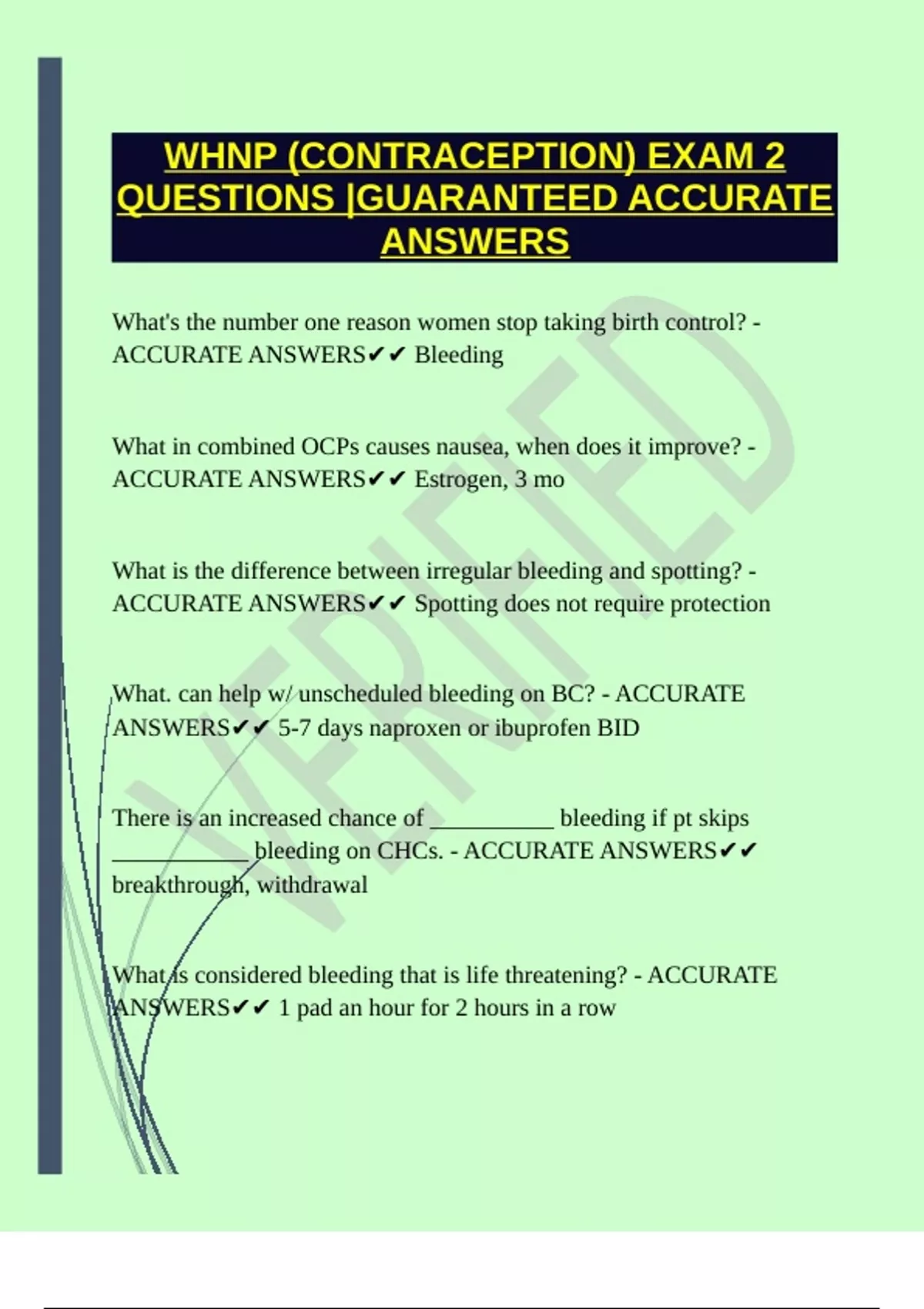 WHNP (CONTRACEPTION) EXAM 2 QUESTIONS |GUARANTEED ACCURATE ANSWERS

What's the number one reason women stop taking birth control? - ACCURATE ANSWERS✔✔ Bleeding

What in combined OCPs causes nausea, when does it improve? - ACCURATE ANSWERS✔✔ Estrogen, 3 mo

What is the difference between irregular bleeding and spotting? - ACCURATE ANSWERS✔✔ Spotting does not require protection

What. can help w/ unscheduled bleeding on BC? - ACCURATE ANSWERS✔✔ 5-7 days naproxen or ibuprofen BID

There is an increased chance of __________ bleeding if pt skips ___________ bleeding on CHCs. - ACCURATE ANSWERS✔✔ breakthrough, withdrawal

What is considered bleeding that is life threatening? - ACCURATE ANSWERS✔✔ 1 pad an hour for 2 hours in a row

VERIFIED